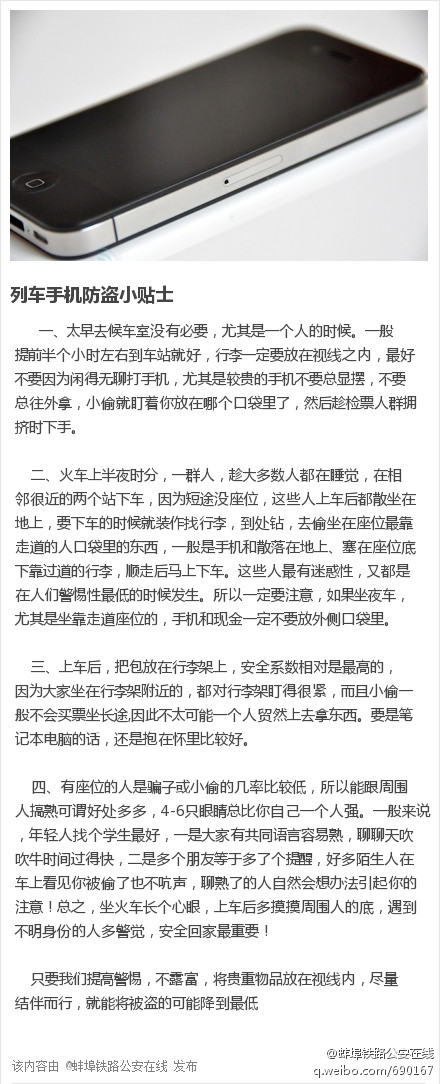 列车手机防盗小贴士

一、太早去候车室没有必要，尤其是一个人的时候。一般提前半个小时左右到车站就好，行李一定要放在视线之内，最好不要因为闲得无聊打手机，尤其是较贵的手机不要总显摆，不要总往外拿，小偷就盯着你放在哪个口袋里了，然后趁检票人群拥挤时下手。

二、火车上半夜时分，一群人，趁大多数人都在睡觉，在相邻很近的两个站下车，因为短途没座位，这些人上车后都散坐在地上，要下车的时候就装作找行李，到处钻，去偷坐在座位最靠走道的人口袋里的东西，一般是手机和散落在地上、塞在座位底下靠过道的行李，顺走后马上下车。这些人最有迷惑性，又都是在人们警惕性最低的时候发生。所以一定要注意，如果坐夜车，尤其是坐靠走道座位的，手机和现金一定不要放外侧口袋里。

三、上车后，把包放在行李架上，安全系数相对是最高的，因为大家坐在行李架附近的，都对行李架盯得很紧，而且小偷一般不会买票坐长途,因此不太可能一个人贸然上去拿东西。要是笔记本电脑的话，还是抱在怀里比较好。

四、有座位的人是骗子或小偷的几率比较低，所以能跟周围人搞熟可谓好处多多，4-6只眼睛总比你自己一个人强。一般来说，年轻人找个学生最好，一是大家有共同语言容易熟，聊聊天吹吹牛时间过得快，二是多个朋友等于多了个提醒，好多陌生人在车上看见你被偷了也不吭声，聊熟了的人自然会想办法引起你的注意！总之，坐火车长个心眼，上车后多摸摸周围人的底，遇到不明身份的人多警觉，安全回家最重要！

只要我们提高警惕，不露富，将贵重物品放在视线内，尽量结伴而行，就能将被盗的可能降到最低

该内容由 @蚌埠铁路公安在线 发布

@蚌埠铁路公安在线
q.weibo.com/690167